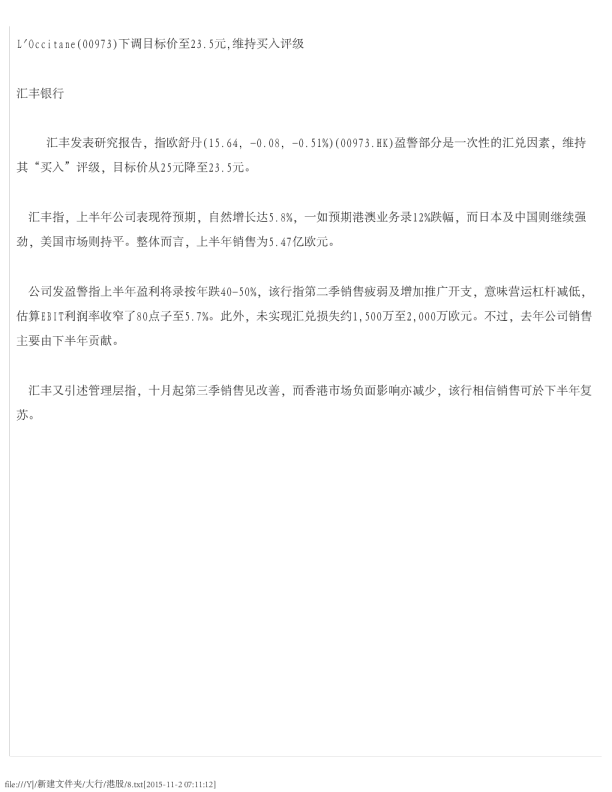 L'Occitane(00973)下调目标价至23.5元,维持买入评级

汇丰银行

汇丰发表研究报告，指欧舒丹(15.64, -0.08, -0.51%)(00973.HK)盈警部分是一次性的汇兑因素，维持其“买入”评级，目标价从25元降至23.5元。

汇丰指，上半年公司表现符预期，自然增长达5.8%，一如预期港澳业务录12%跌幅，而日本及中国则继续强劲，美国市场则持平。整体而言，上半年销售为5.47亿欧元。

公司发盈警指上半年盈利将录按年跌40-50%，该行指第二季销售疲弱及增加推广开支，意味营运杠杆减低，估算EBIT利润率收窄了80点子至5.7%。此外，未实现汇兑损失约1,500万至2,000万欧元。不过，去年公司销售主要由下半年贡献。

汇丰又引述管理层指，十月起第三季销售见改善，而香港市场负面影响亦减少，该行相信销售可於下半年复苏。

file:///Y|/新建文件夹/大行/港股/8.txt[2015-11-2 07:11:12]